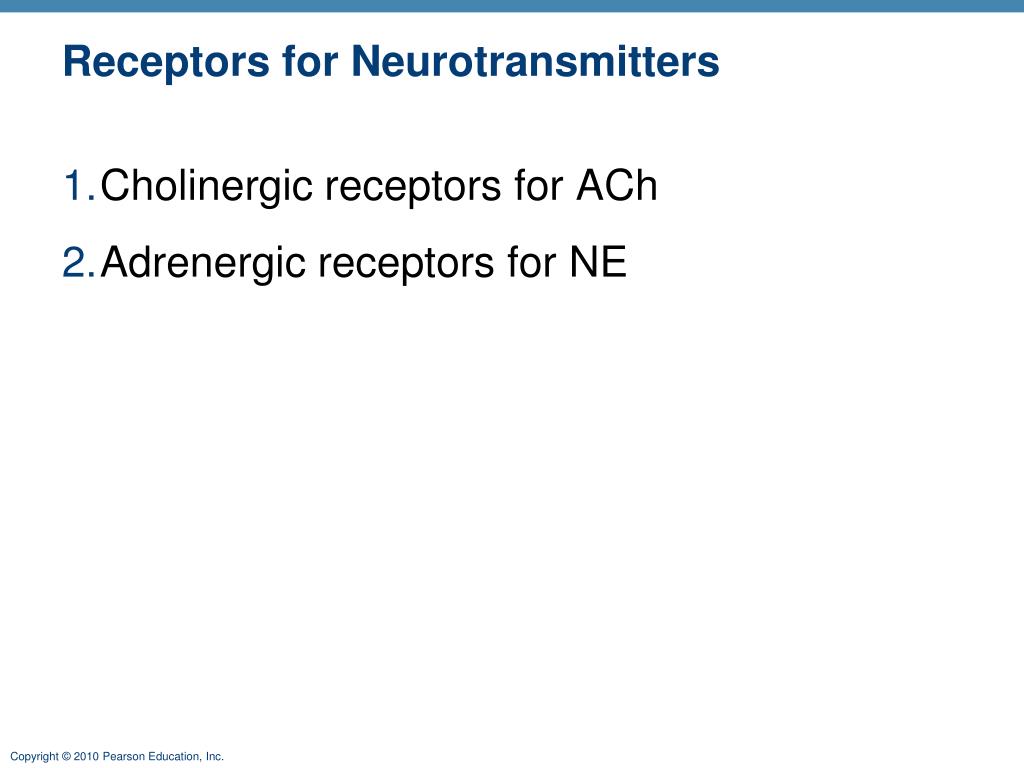 Receptors for Neurotransmitters

1. Cholinergic receptors for ACh

2. Adrenergic receptors for NE

Copyright © 2010 Pearson Education, Inc.